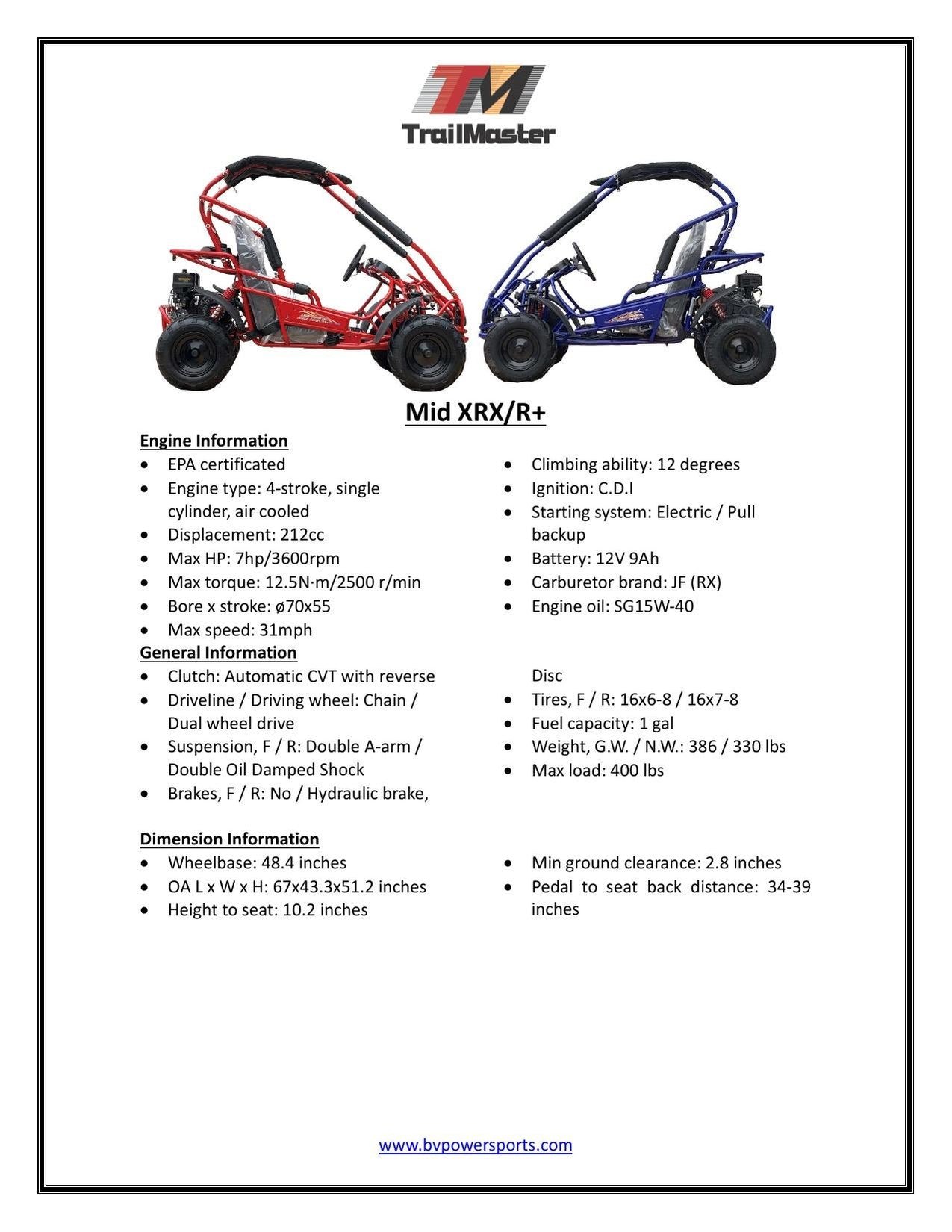 TM
TrailMaster

Mid XRX/R+

Engine Information
• EPA certificated
• Engine type: 4-stroke, single cylinder, air cooled
• Displacement: 212cc
• Max HP: 7hp/3600rpm
• Max torque: 12.5N·m/2500 r/min
• Bore x stroke: ø70x55
• Max speed: 31mph

• Climbing ability: 12 degrees
• Ignition: C.D.I
• Starting system: Electric / Pull backup
• Battery: 12V 9Ah
• Carburetor brand: JF (RX)
• Engine oil: SG15W-40

General Information
• Clutch: Automatic CVT with reverse
• Driveline / Driving wheel: Chain / Dual wheel drive
• Suspension, F / R: Double A-arm / Double Oil Damped Shock
• Brakes, F / R: No / Hydraulic brake, Disc
• Tires, F / R: 16x6-8 / 16x7-8
• Fuel capacity: 1 gal
• Weight, G.W. / N.W.: 386 / 330 lbs
• Max load: 400 lbs

Dimension Information
• Wheelbase: 48.4 inches
• OA L x W x H: 67x43.3x51.2 inches
• Height to seat: 10.2 inches

• Min ground clearance: 2.8 inches
• Pedal to seat back distance: 34-39 inches

www.bvpowersports.com